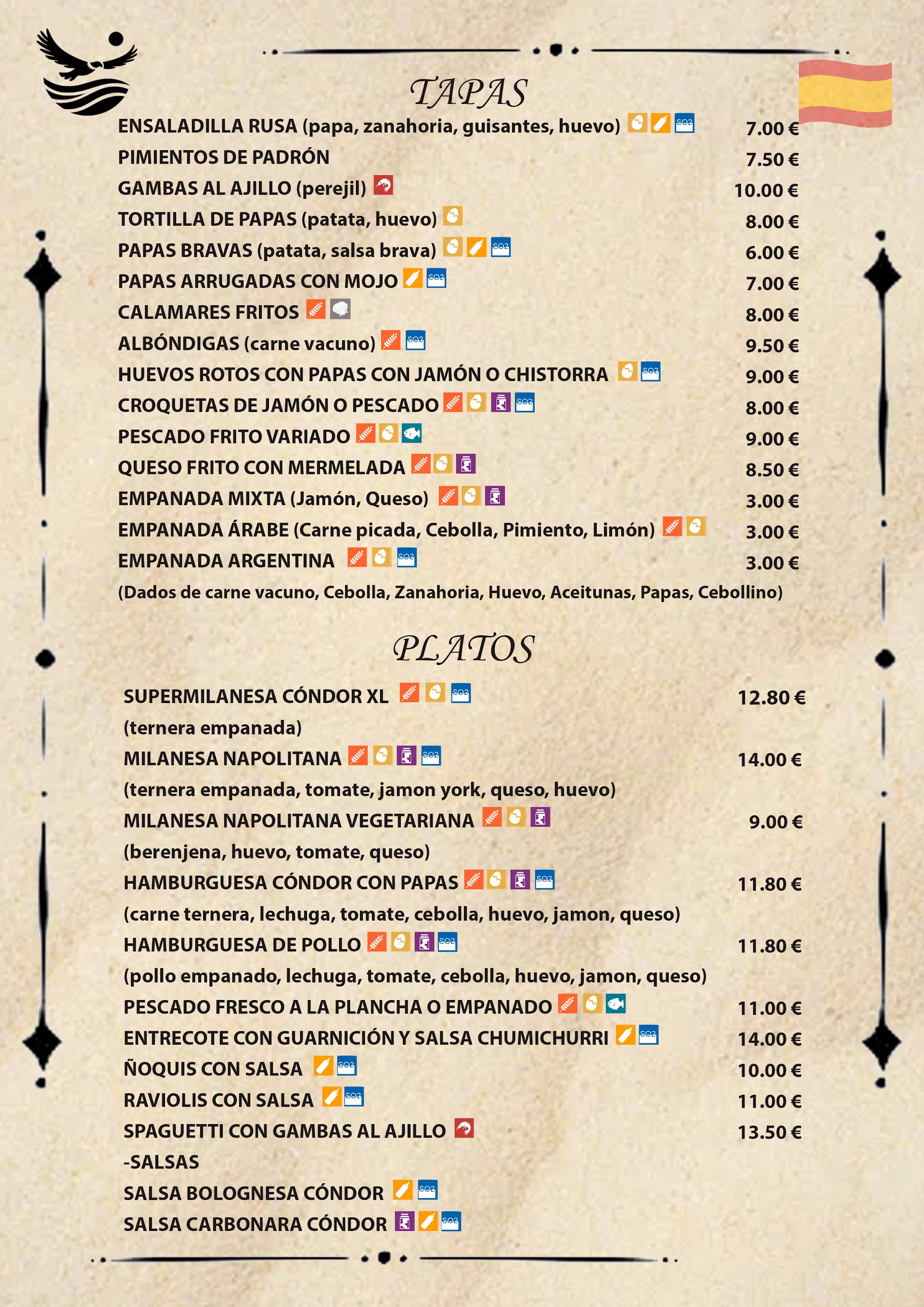 TAPAS

ENSALADILLA RUSA (papa, zanahoria, guisantes, huevo) SO2 7.00 €
PIMIENTOS DE PADRÓN 7.50 €
GAMBAS AL AJILLO (perejil) 10.00 €
TORTILLA DE PAPAS (patata, huevo) 8.00 €
PAPAS BRAVAS (patata, salsa brava) SO2 6.00 €
PAPAS ARRUGADAS CON MOJO SO2 7.00 €
CALAMARES FRITOS 8.00 €
ALBÓNDIGAS (carne vacuno) SO2 9.50 €
HUEVOS ROTOS CON PAPAS CON JAMÓN O CHISTORRA SO2 9.00 €
CROQUETAS DE JAMÓN O PESCADO SO2 8.00 €
PESCADO FRITO VARIADO 9.00 €
QUESO FRITO CON MERMELADA 8.50 €
EMPANADA MIXTA (Jamón, Queso) 3.00 €
EMPANADA ÁRABE (Carne picada, Cebolla, Pimiento, Limón) 3.00 €
EMPANADA ARGENTINA SO2 3.00 €
(Dados de carne vacuno, Cebolla, Zanahoria, Huevo, Aceitunas, Papas, Cebollino)

PLATOS

SUPERMILANESA CÓNDOR XL SO2 12.80 €
(ternera empanada)
MILANESA NAPOLITANA SO2 14.00 €
(ternera empanada, tomate, jamon york, queso, huevo)
MILANESA NAPOLITANA VEGETARIANA 9.00 €
(berenjena, huevo, tomate, queso)
HAMBURGUESA CÓNDOR CON PAPAS SO2 11.80 €
(carne ternera, lechuga, tomate, cebolla, huevo, jamon, queso)
HAMBURGUESA DE POLLO SO2 11.80 €
(pollo empanado, lechuga, tomate, cebolla, huevo, jamon, queso)
PESCADO FRESCO A LA PLANCHA O EMPANADO 11.00 €
ENTRECOTE CON GUARNICIÓN Y SALSA CHUMICHURRI SO2 14.00 €
ÑOQUIS CON SALSA SO2 10.00 €
RAVIOLIS CON SALSA SO2 11.00 €
SPAGUETTI CON GAMBAS AL AJILLO 13.50 €
-SALSAS
SALSA BOLOGNESA CÓNDOR SO2
SALSA CARBONARA CÓNDOR SO2